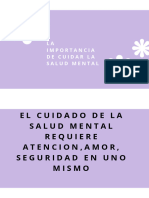 LA IMPORTANCIA DE CUIDAR LA SALUD MENTAL

PDF

EL CUIDADO DE LA SALUD MENTAL REQUIERE ATENCION,AMOR, SEGURIDAD EN UNO MISMO